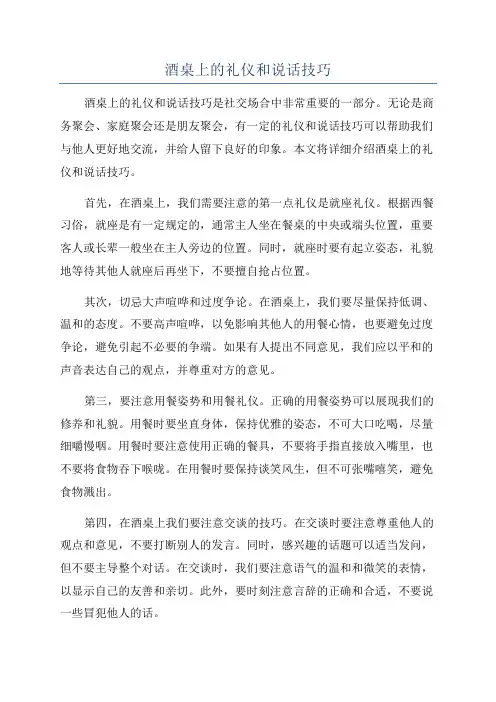 酒桌上的礼仪和说话技巧

酒桌上的礼仪和说话技巧是社交场合中非常重要的一部分。无论是商务聚会、家庭聚会还是朋友聚会，有一定的礼仪和说话技巧可以帮助我们与他人更好地交流，并给人留下良好的印象。本文将详细介绍酒桌上的礼仪和说话技巧。

首先，在酒桌上，我们需要注意的第一点礼仪是就座礼仪。根据西餐习俗，就座是有一定规定的，通常主人坐在餐桌的中央或端头位置，重要客人或长辈一般坐在主人旁边的位置。同时，就座时要有起立姿态，礼貌地等待其他人就座后再坐下，不要擅自抢占位置。

其次，切忌大声喧哗和过度争论。在酒桌上，我们要尽量保持低调、温和的态度。不要高声喧哗，以免影响其他人的用餐心情，也要避免过度争论，避免引起不必要的争端。如果有人提出不同意见，我们应以平和的声音表达自己的观点，并尊重对方的意见。

第三，要注意用餐姿势和用餐礼仪。正确的用餐姿势可以展现我们的修养和礼貌。用餐时要坐直身体，保持优雅的姿态，不可大口吃喝，尽量细嚼慢咽。用餐时要注意使用正确的餐具，不要将手指直接放入嘴里，也不要将食物吞下喉咙。在用餐时要保持谈笑风生，但不可张嘴嘻笑，避免食物溅出。

第四，在酒桌上我们要注意交谈的技巧。在交谈时要注意尊重他人的观点和意见，不要打断别人的发言。同时，感兴趣的话题可以适当发问，但不要主导整个对话。在交谈时，我们要注意语气的温和和微笑的表情，以显示自己的友善和亲切。此外，要时刻注意言辞的正确和合适，不要说一些冒犯他人的话。